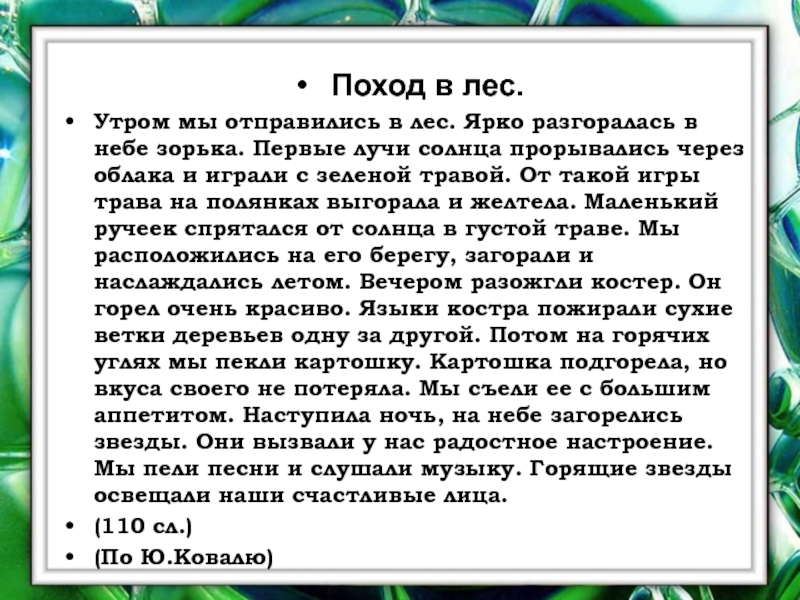 • Поход в лес.

• Утром мы отправились в лес. Ярко разгоралась в небе зорька. Первые лучи солнца прорывались через облака и играли с зеленой травой. От такой игры трава на полянках выгорала и желтела. Маленький ручеек спрятался от солнца в густой траве. Мы расположились на его берегу, загорали и наслаждались летом. Вечером разожгли костер. Он горел очень красиво. Языки костра пожирали сухие ветки деревьев одну за другой. Потом на горячих углях мы пекли картошку. Картошка подгорела, но вкуса своего не потеряла. Мы съели ее с большим аппетитом. Наступила ночь, на небе загорелись звезды. Они вызвали у нас радостное настроение. Мы пели песни и слушали музыку. Горящие звезды освещали наши счастливые лица.

• (110 сл.)

• (По Ю.Ковалю)